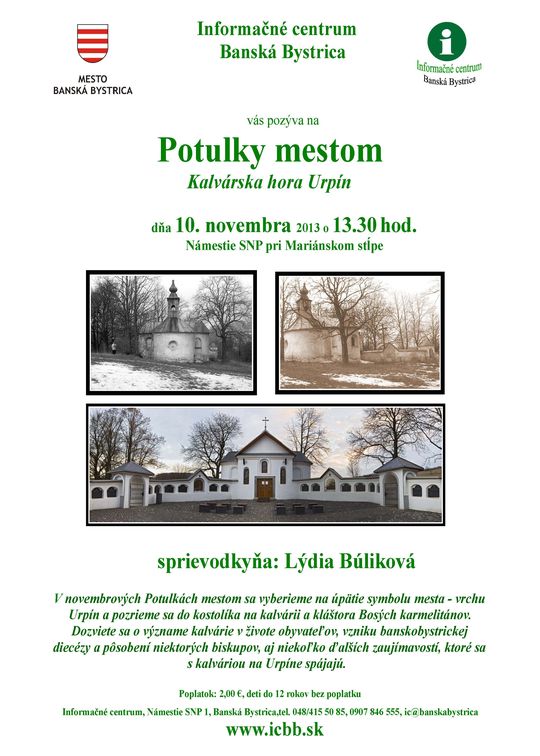 MESTO
BANSKÁ BYSTRICA

Informačné centrum
Banská Bystrica

Informačné centrum
Banská Bystrica

vás pozýva na

Potulky mestom

Kalvárska hora Urpín

dňa 10. novembra 2013 o 13.30 hod.

Námestie SNP pri Mariánskom stĺpe

sprievodkyňa: Lýdia Búliková

V novembrových Potulkách mestom sa vyberieme na úpätie symbolu mesta - vrchu Urpín a pozrieme sa do kostolíka na kalvárii a kláštora Bosých karmelitánov. Dozviete sa o význame kalvárie v živote obyvateľov, vzniku banskobystrickej diecézy a pôsobení niektorých biskupov, aj niekoľko ďalších zaujímavostí, ktoré sa s kalváriou na Urpíne spájajú.

Poplatok: 2,00 €, deti do 12 rokov bez poplatku

Informačné centrum, Námestie SNP 1, Banská Bystrica,tel. 048/415 50 85, 0907 846 555, ic@banskabystrica

www.icbb.sk